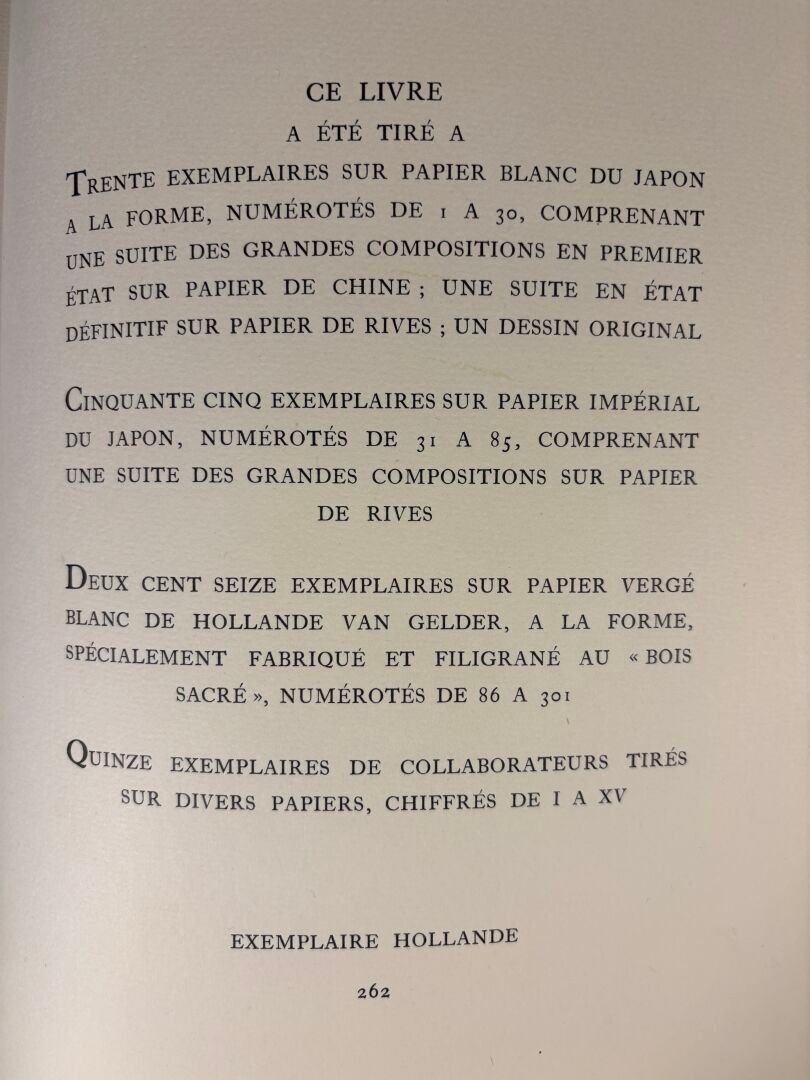 CE LIVRE
A ÉTÉ TIRÉ A

TRENTE EXEMPLAIRES SUR PAPIER BLANC DU JAPON A LA FORME, NUMÉROTÉS DE 1 A 30, COMPRENANT UNE SUITE DES GRANDES COMPOSITIONS EN PREMIER ÉTAT SUR PAPIER DE CHINE ; UNE SUITE EN ÉTAT DÉFINITIF SUR PAPIER DE RIVES ; UN DESSIN ORIGINAL

CINQUANTE CINQ EXEMPLAIRES SUR PAPIER IMPÉRIAL DU JAPON, NUMÉROTÉS DE 31 A 85, COMPRENANT UNE SUITE DES GRANDES COMPOSITIONS SUR PAPIER DE RIVES

DEUX CENT SEIZE EXEMPLAIRES SUR PAPIER VERGÉ BLANC DE HOLLANDE VAN GELDER, A LA FORME, SPÉCIALEMENT FABRIQUÉ ET FILIGRANÉ AU « BOIS SACRÉ », NUMÉROTÉS DE 86 A 301

QUINZE EXEMPLAIRES DE COLLABORATEURS TIRÉS SUR DIVERS PAPIERS, CHIFFRÉS DE I A XV

EXEMPLAIRE HOLLANDE

262